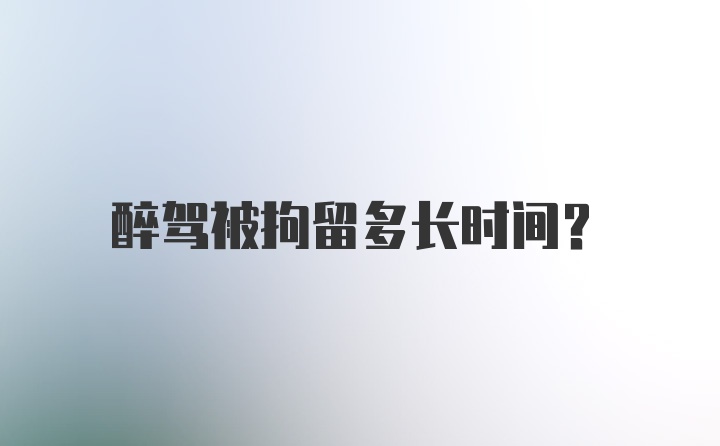 醉驾被拘留多长时间?